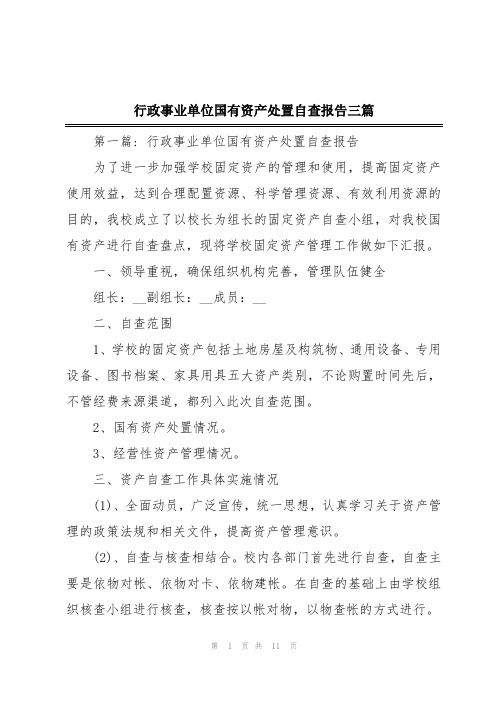 行政事业单位国有资产处置自查报告三篇

第一篇：行政事业单位国有资产处置自查报告

为了进一步加强学校固定资产的管理和使用，提高固定资产使用效益，达到合理配置资源、科学管理资源、有效利用资源的目的，我校成立了以校长为组长的固定资产自查小组，对我校国有资产进行自查盘点，现将学校固定资产管理工作做如下汇报。

一、领导重视，确保组织机构完善，管理队伍健全

组长：__副组长：__成员：__

二、自查范围

1、学校的固定资产包括土地房屋及构筑物、通用设备、专用设备、图书档案、家具用具五大资产类别，不论购置时间先后，不管经费来源渠道，都列入此次自查范围。

2、国有资产处置情况。

3、经营性资产管理情况。

三、资产自查工作具体实施情况

(1)、全面动员，广泛宣传，统一思想，认真学习关于资产管理的政策法规和相关文件，提高资产管理意识。

(2)、自查与核查相结合。校内各部门首先进行自查，自查主要是依物对帐、依物对卡、依物建帐。在自查的基础上由学校组织核查小组进行核查，核查按以帐对物，以物查帐的方式进行。

第 1 页 共 11 页